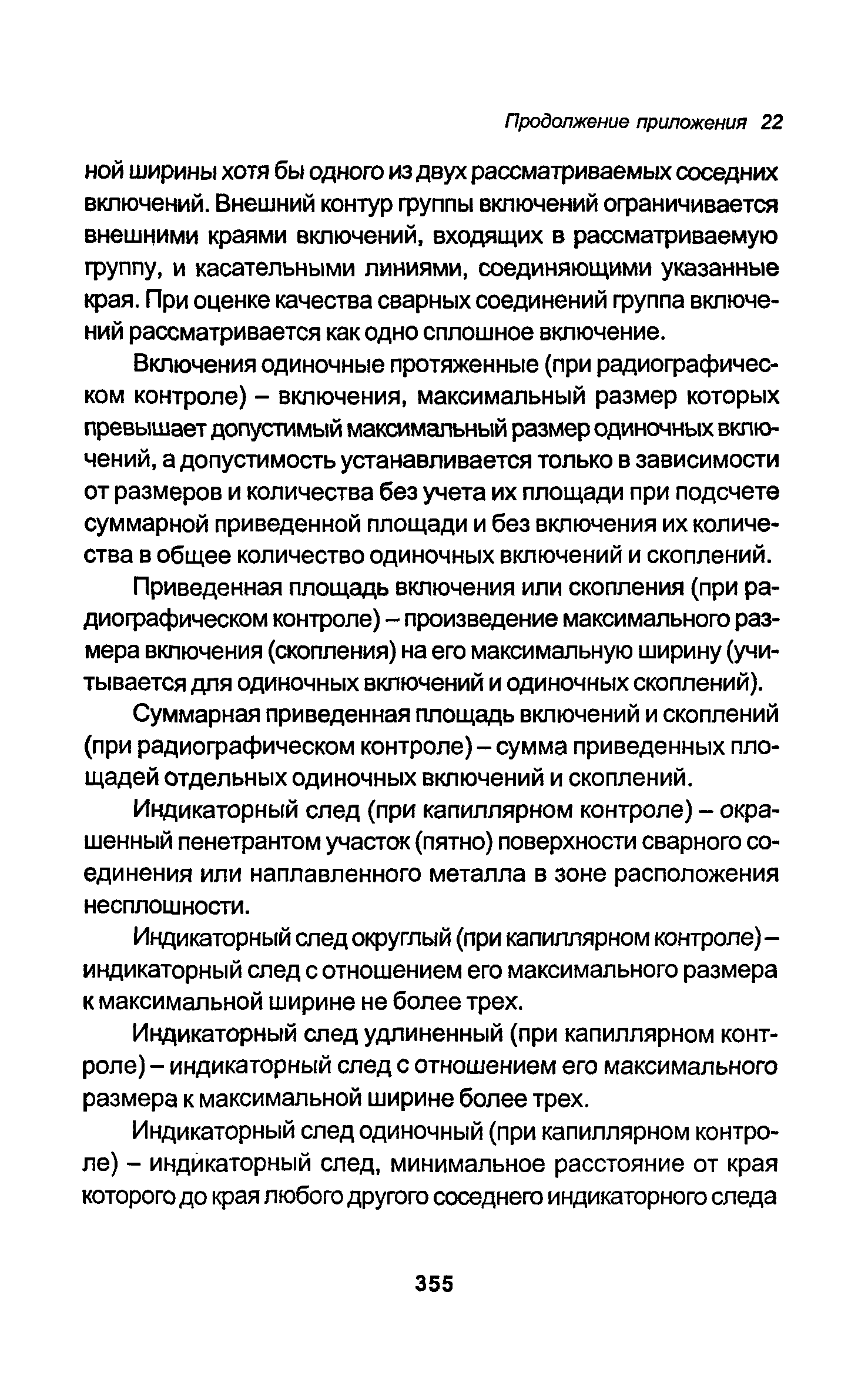 Продолжение приложения 22

ной ширины хотя бы одного из двух рассматриваемых соседних включений. Внешний контур группы включений ограничивается внешними краями включений, входящих в рассматриваемую группу, и касательными линиями, соединяющими указанные края. При оценке качества сварных соединений группа включений рассматривается как одно сплошное включение.

Включения одиночные протяженные (при радиографическом контроле) – включения, максимальный размер которых превышает допустимый максимальный размер одиночных включений, а допустимость устанавливается только в зависимости от размеров и количества без учета их площади при подсчете суммарной приведенной площади и без включения их количества в общее количество одиночных включений и скоплений.

Приведенная площадь включения или скопления (при радиографическом контроле) – произведение максимального размера включения (скопления) на его максимальную ширину (учитывается для одиночных включений и одиночных скоплений).

Суммарная приведенная площадь включений и скоплений (при радиографическом контроле) – сумма приведенных площадей отдельных одиночных включений и скоплений.

Индикаторный след (при капиллярном контроле) – окрашенный пенетрантом участок (пятно) поверхности сварного соединения или наплавленного металла в зоне расположения несплошности.

Индикаторный след округлый (при капиллярном контроле) – индикаторный след с отношением его максимального размера к максимальной ширине не более трех.

Индикаторный след удлиненный (при капиллярном контроле) – индикаторный след с отношением его максимального размера к максимальной ширине более трех.

Индикаторный след одиночный (при капиллярном контроле) – индикаторный след, минимальное расстояние от края которого до края любого другого соседнего индикаторного следа

355